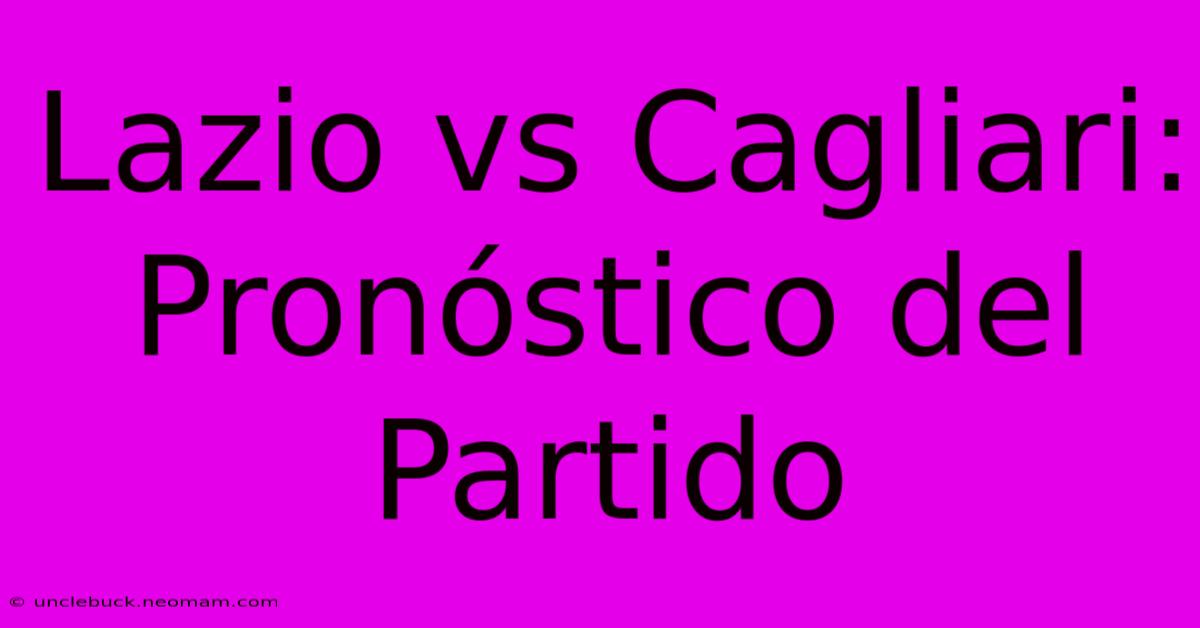 Lazio vs Cagliari: Pronóstico del Partido

© unclebuck.neomam.com